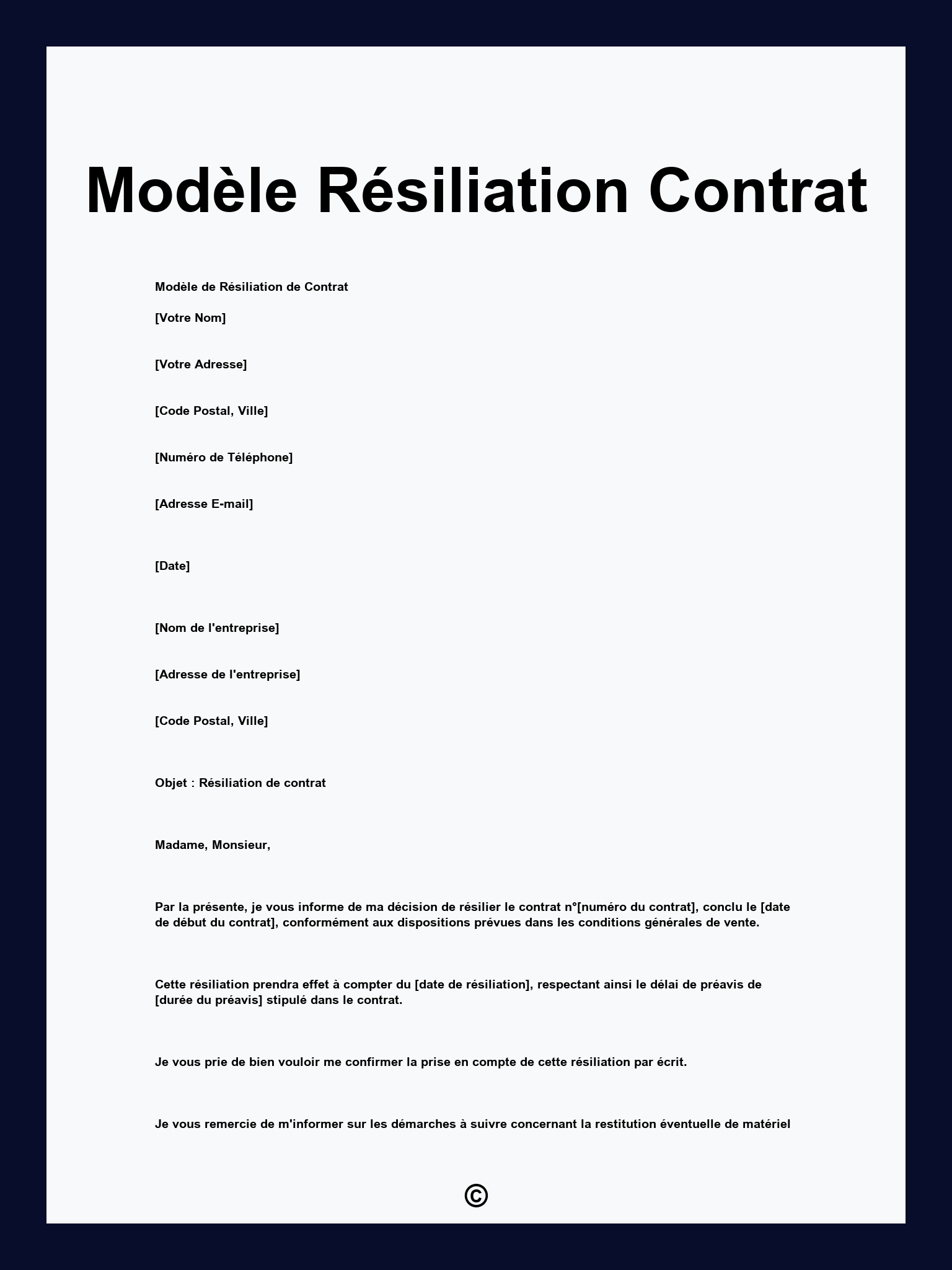 Modèle Résiliation Contrat

Modèle de Résiliation de Contrat

[Votre Nom]

[Votre Adresse]

[Code Postal, Ville]

[Numéro de Téléphone]

[Adresse E-mail]

[Date]

[Nom de l'entreprise]

[Adresse de l'entreprise]

[Code Postal, Ville]

Objet : Résiliation de contrat

Madame, Monsieur,

Par la présente, je vous informe de ma décision de résilier le contrat n°[numéro du contrat], conclu le [date de début du contrat], conformément aux dispositions prévues dans les conditions générales de vente.

Cette résiliation prendra effet à compter du [date de résiliation], respectant ainsi le délai de préavis de [durée du préavis] stipulé dans le contrat.

Je vous prie de bien vouloir me confirmer la prise en compte de cette résiliation par écrit.

Je vous remercie de m'informer sur les démarches à suivre concernant la restitution éventuelle de matériel

©